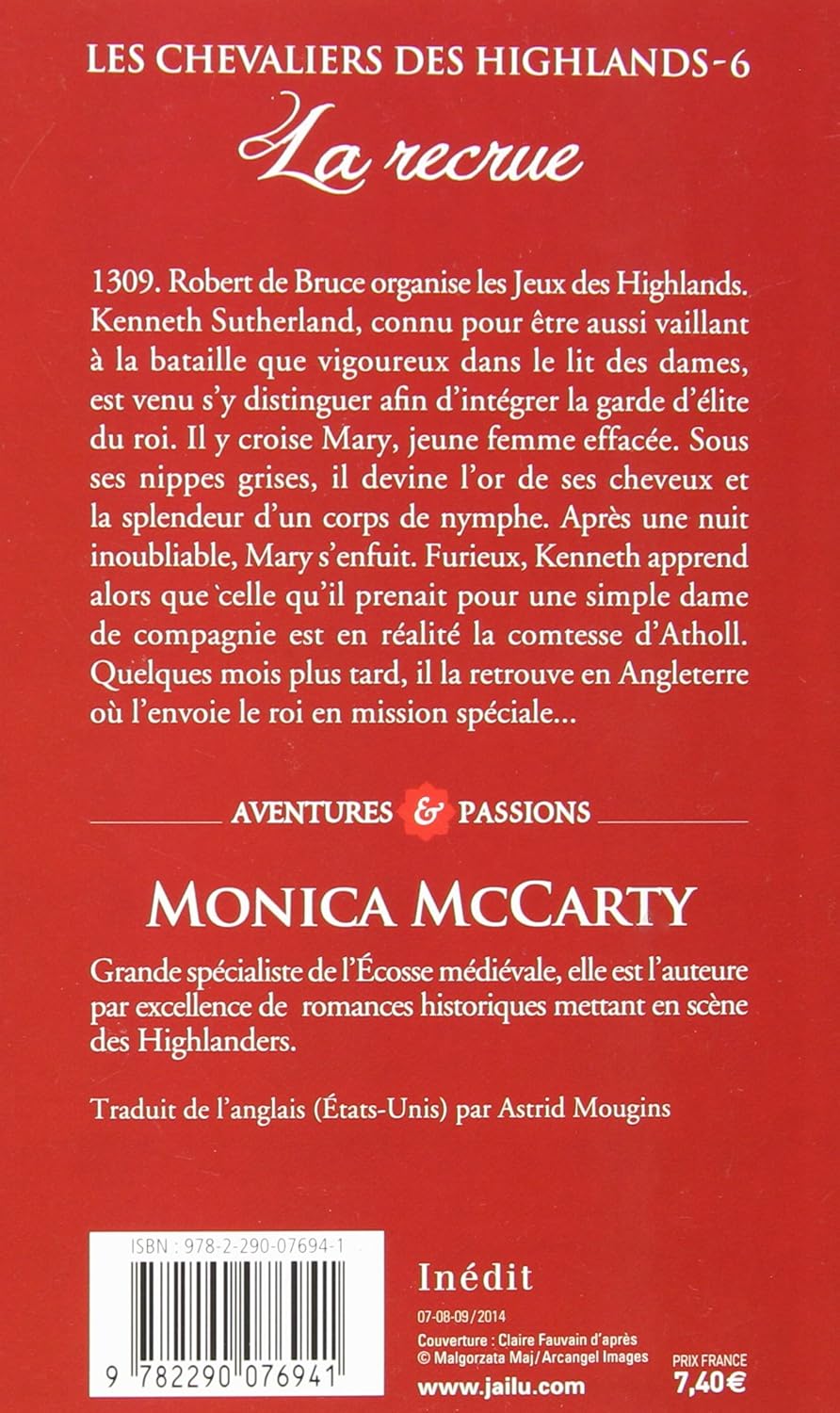 LES CHEVALIERS DES HIGHLANDS-6

La recrue

1309. Robert de Bruce organise les Jeux des Highlands. Kenneth Sutherland, connu pour être aussi vaillant à la bataille que vigoureux dans le lit des dames, est venu s'y distinguer afin d'intégrer la garde d'élite du roi. Il y croise Mary, jeune femme effacée. Sous ses nippes grises, il devine l'or de ses cheveux et la splendeur d'un corps de nymphe. Après une nuit inoubliable, Mary s'enfuit. Furieux, Kenneth apprend alors que celle qu'il prenait pour une simple dame de compagnie est en réalité la comtesse d'Atholl. Quelques mois plus tard, il la retrouve en Angleterre où l'envoie le roi en mission spéciale...

AVENTURES & PASSIONS

MONICA MCCARTY

Grande spécialiste de l'Écosse médiévale, elle est l'auteure par excellence de romances historiques mettant en scène des Highlanders.

Traduit de l'anglais (États-Unis) par Astrid Mougins

ISBN : 978-2-290-07694-1

9 782290 076941

Inédit

07-08-09/2014

Couverture : Claire Fauvain d'après © Malgorzata Maj/Arcangel Images

www.jailu.com

PRIX FRANCE
7,40€